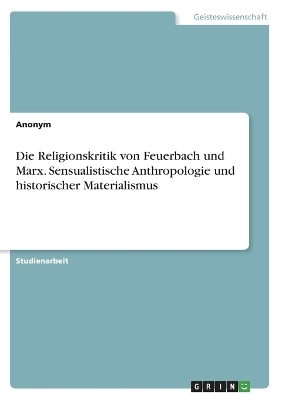 Geisteswissenschaft

Anonym

Die Religionskritik von Feuerbach und Marx. Sensualistische Anthropologie und historischer Materialismus

Studienarbeit

GRIN